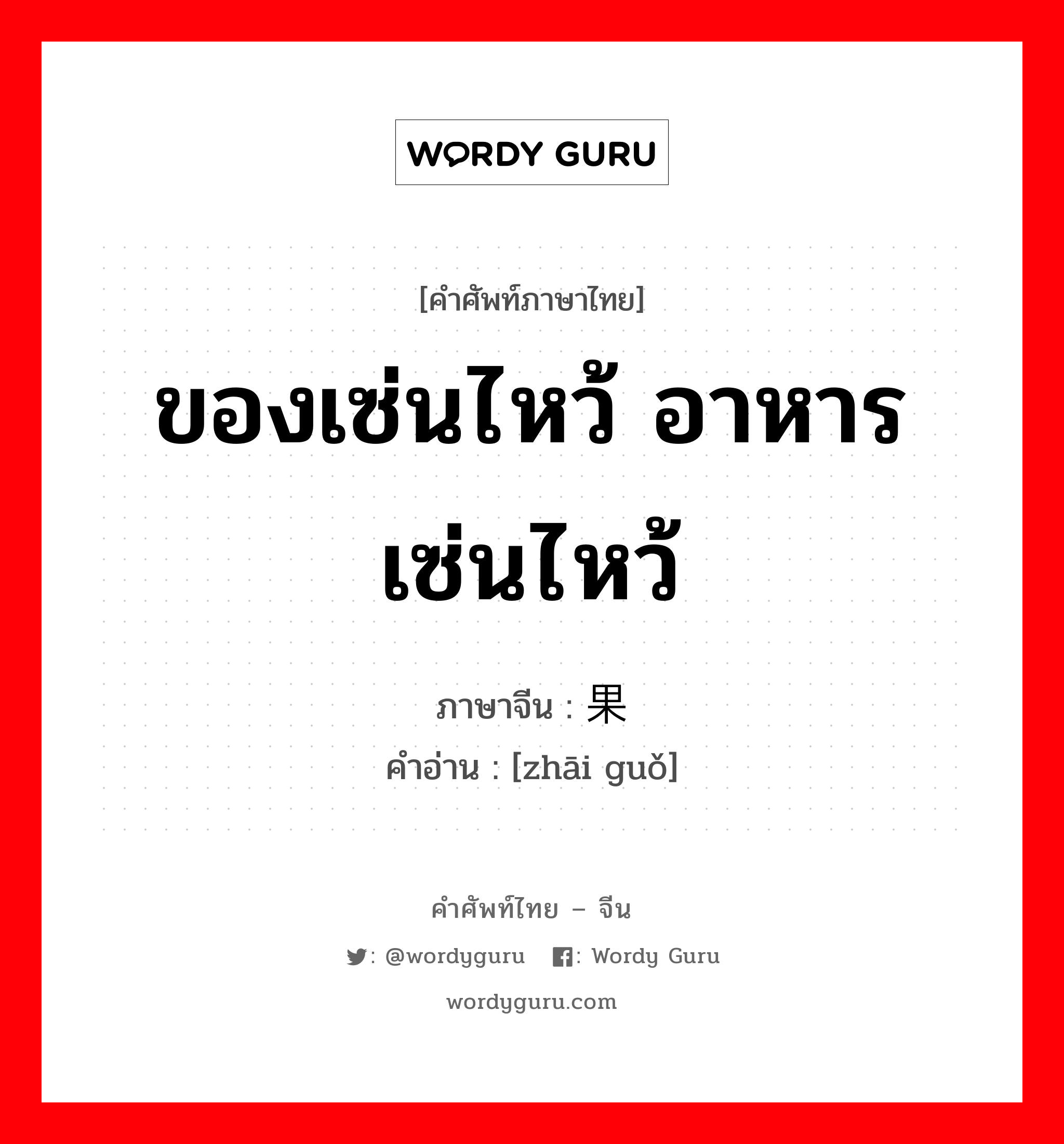 WORDY GURU

[คำศัพท์ภาษาไทย]

ของเซ่นไหว้ อาหารเซ่นไหว้

ภาษาจีน : 果
คำอ่าน : [zhāi guǒ]

คำศัพท์ไทย – จีน

: @wordyguru : Wordy Guru

wordyguru.com